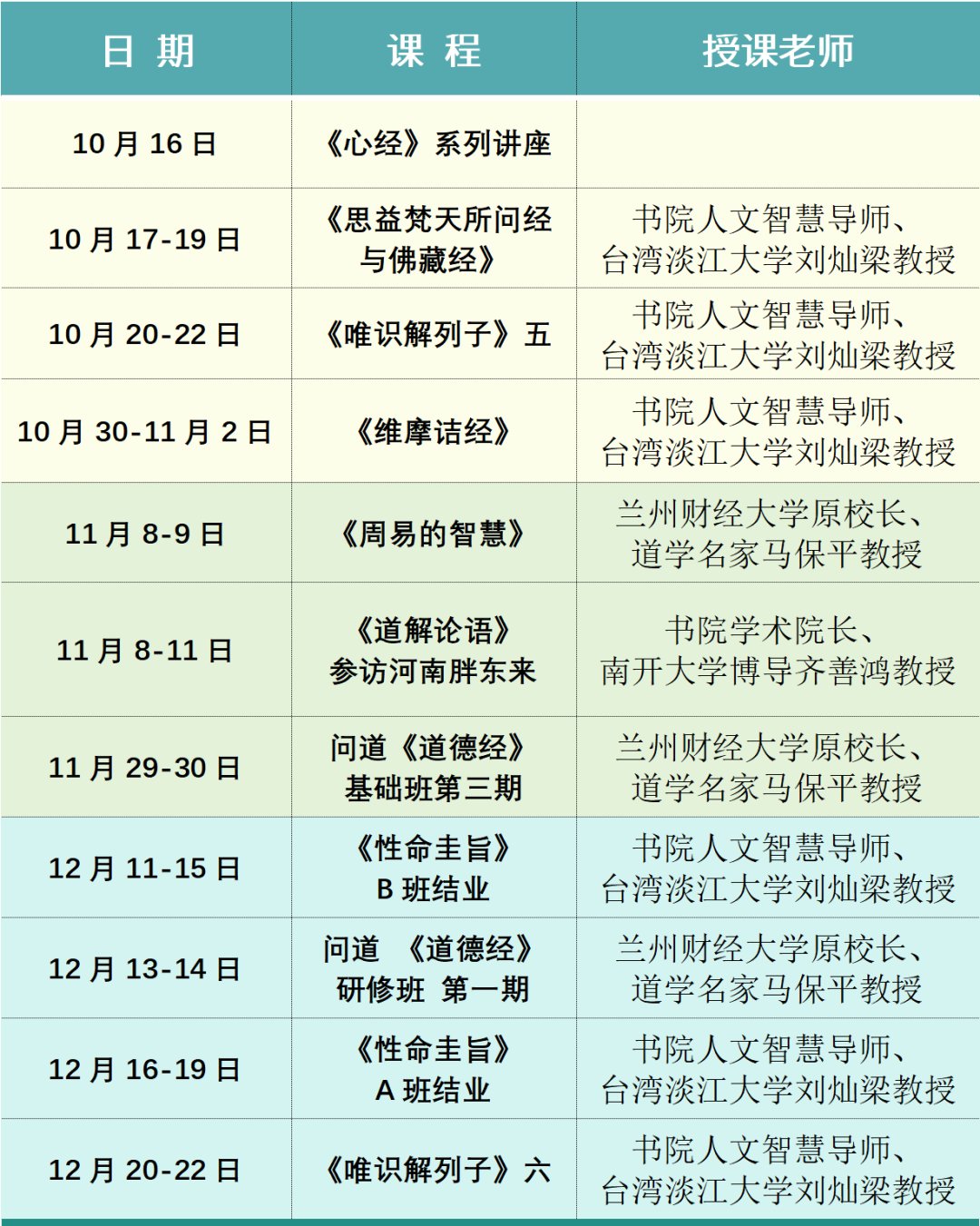 | 日 期 | 课 程 | 授课老师 |
|---|---|---|
| 10 月 16 日 | 《心经》系列讲座 | |
| 10 月 17-19 日 | 《思益梵天所问经与佛藏经》 | 书院人文智慧导师、台湾淡江大学刘灿梁教授 |
| 10 月 20-22 日 | 《唯识解列子》五 | 书院人文智慧导师、台湾淡江大学刘灿梁教授 |
| 10 月 30-11 月 2 日 | 《维摩诘经》 | 书院人文智慧导师、台湾淡江大学刘灿梁教授 |
| 11 月 8-9 日 | 《周易的智慧》 | 兰州财经大学原校长、道学名家马保平教授 |
| 11 月 8-11 日 | 《道解论语》参访河南胖东来 | 书院学术院长、南开大学博导齐善鸿教授 |
| 11 月 29-30 日 | 问道《道德经》基础班第三期 | 兰州财经大学原校长、道学名家马保平教授 |
| 12 月 11-15 日 | 《性命圭旨》B 班结业 | 书院人文智慧导师、台湾淡江大学刘灿梁教授 |
| 12 月 13-14 日 | 问道 《道德经》研修班 第一期 | 兰州财经大学原校长、道学名家马保平教授 |
| 12 月 16-19 日 | 《性命圭旨》A 班结业 | 书院人文智慧导师、台湾淡江大学刘灿梁教授 |
| 12 月 20-22 日 | 《唯识解列子》六 | 书院人文智慧导师、台湾淡江大学刘灿梁教授 |